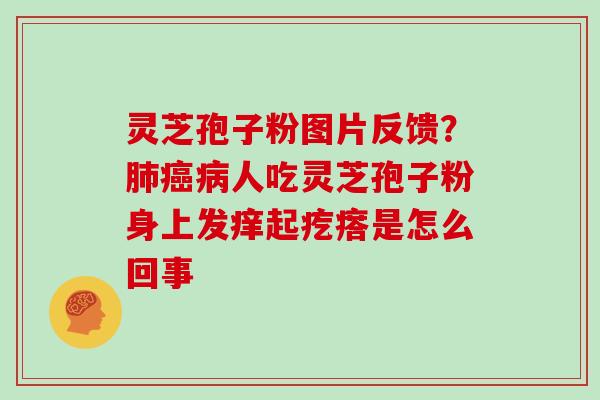 灵芝孢子粉图片反馈?肺癌病人吃灵芝孢子粉身上发痒起疙瘩是怎么回事